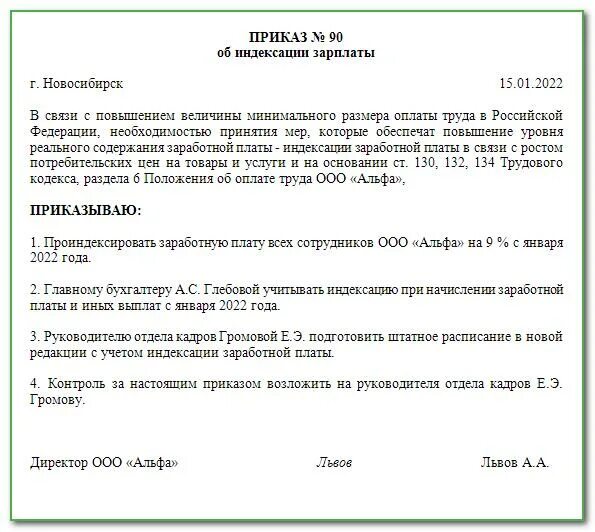 ПРИКАЗ № 90
об индексации зарплаты

г. Новосибирск 15.01.2022

В связи с повышением величины минимального размера оплаты труда в Российской Федерации, необходимостью принятия мер, которые обеспечат повышение уровня реального содержания заработной платы - индексации заработной платы в связи с ростом потребительских цен на товары и услуги и на основании ст. 130, 132, 134 Трудового кодекса, раздела 6 Положения об оплате труда ООО «Альфа»,

ПРИКАЗЫВАЮ:

1. Проиндексировать заработную плату всех сотрудников ООО «Альфа» на 9 % с января 2022 года.

2. Главному бухгалтеру А.С. Глебовой учитывать индексацию при начислении заработной платы и иных выплат с января 2022 года.

3. Руководителю отдела кадров Громовой Е.Э. подготовить штатное расписание в новой редакции с учетом индексации заработной платы.

4. Контроль за настоящим приказом возложить на руководителя отдела кадров Е.Э. Громову.

Директор ООО «Альфа» Львов Львов А.А.